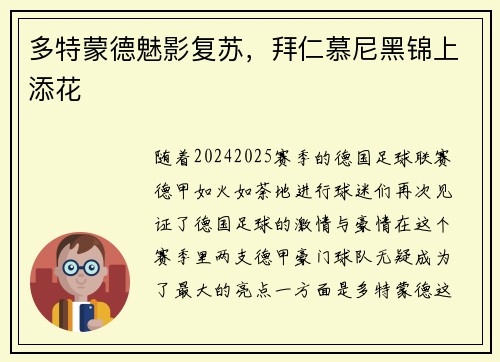 多特蒙德魅影复苏，拜仁慕尼黑锦上添花

随着20242025赛季的德国足球联赛德甲如火如荼地进行球迷们再次见证了德国足球的激情与豪情在这个赛季里两支德甲豪门球队无疑成为了最大的亮点一方面是多特蒙德这